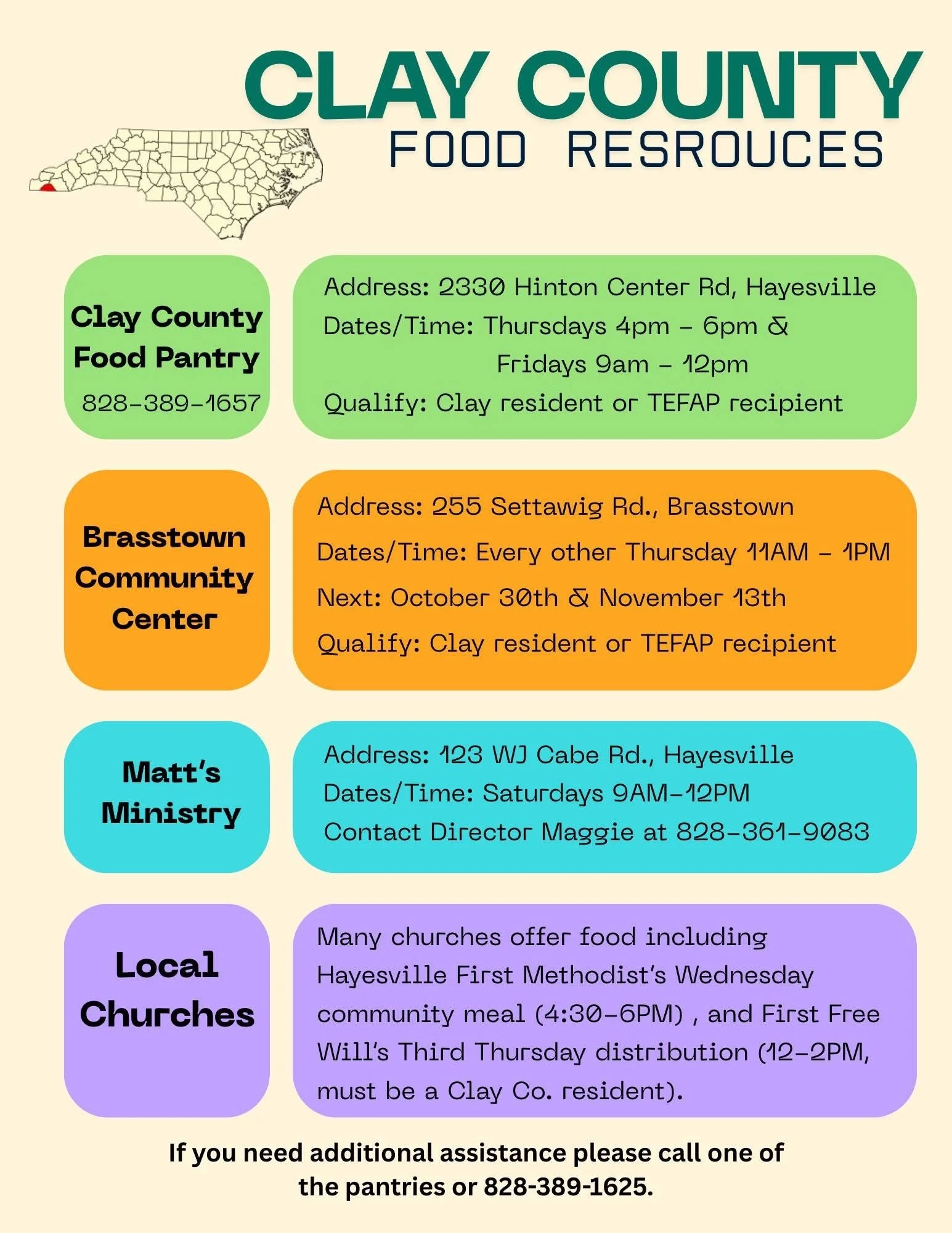 CLAY COUNTY
FOOD RESROUCES

Clay County Food Pantry
828-389-1657

Address: 2330 Hinton Center Rd, Hayesville
Dates/Time: Thursdays 4pm - 6pm &
Fridays 9am - 12pm
Qualify: Clay resident or TEFAP recipient

Brasstown Community Center

Address: 255 Settawig Rd., Brasstown
Dates/Time: Every other Thursday 11AM - 1PM
Next: October 30th & November 13th
Qualify: Clay resident or TEFAP recipient

Matt's Ministry

Address: 123 WJ Cabe Rd., Hayesville
Dates/Time: Saturdays 9AM-12PM
Contact Director Maggie at 828-361-9083

Local Churches

Many churches offer food including Hayesville First Methodist's Wednesday community meal (4:30-6PM) , and First Free Will's Third Thursday distribution (12-2PM, must be a Clay Co. resident).

If you need additional assistance please call one of the pantries or 828-389-1625.